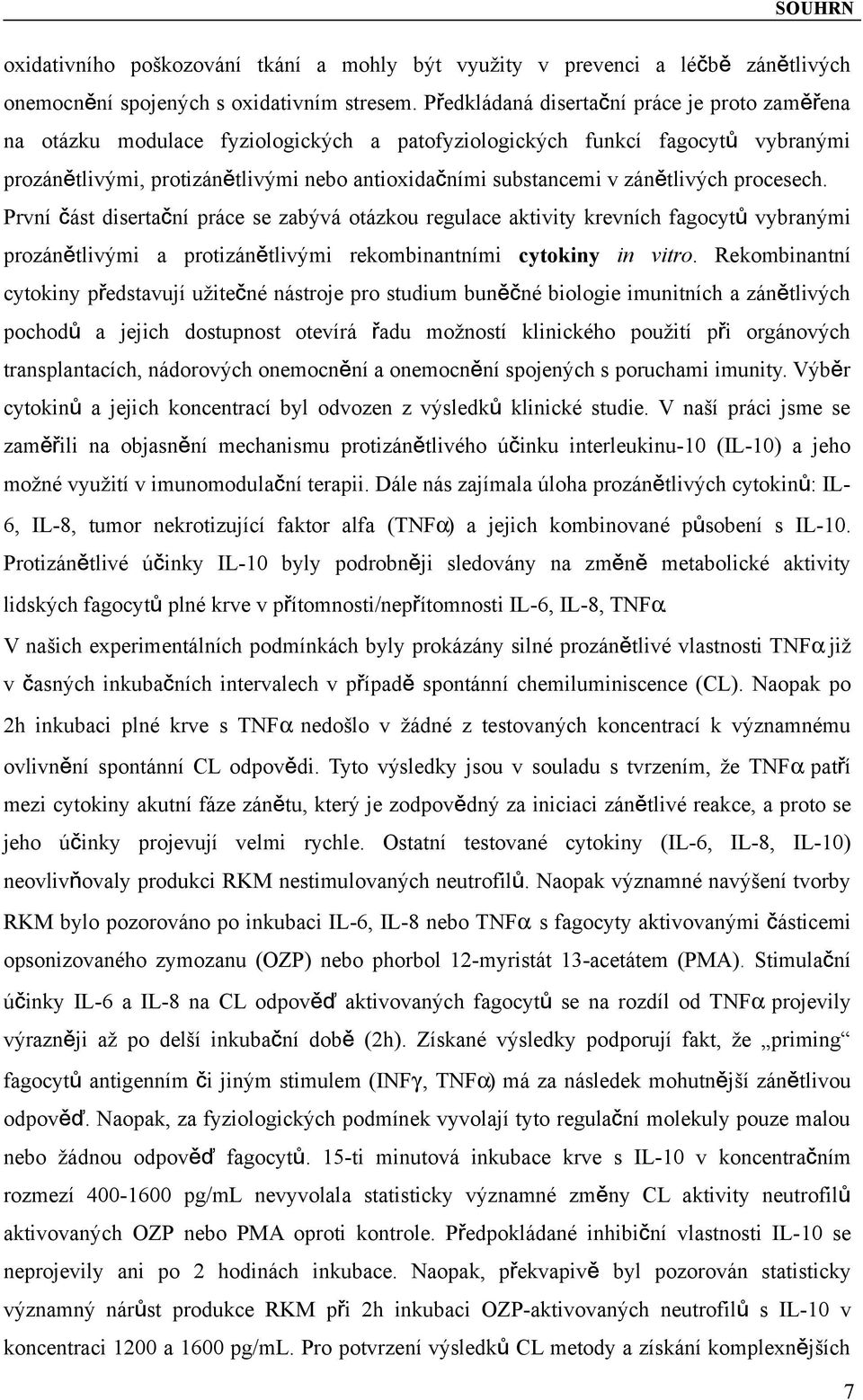 SOUHRN

oxidativního poškozování tkání a mohly být využity v prevenci a léčbě zánětlivých onemocnění spojených s oxidativním stresem. Předkládaná disertační práce je proto zaměřena na otázku modulace fyziologických a patofyziologických funkcí fagocytů vybranými prozánětlivými, protizánětlivými nebo antioxidačními substancemi v zánětlivých procesech. První část disertační práce se zabývá otázkou regulace aktivity krevních fagocytů vybranými prozánětlivými a protizánětlivými rekombinantními cytokiny in vitro. Rekombinantní cytokiny představují užitečné nástroje pro studium buněčné biologie imunitních a zánětlivých pochodů a jejich dostupnost otevírá řadu možností klinického použití při orgánových transplantacích, nádorových onemocnění a onemocnění spojených s poruchami imunity. Výběr cytokinů a jejich koncentrací byl odvozen z výsledků klinické studie. V naší práci jsme se zaměřili na objasnění mechanismu protizánětlivého účinku interleukinu-10 (IL-10) a jeho možné využití v imunomodulační terapii. Dále nás zajímala úloha prozánětlivých cytokinů: IL-6, IL-8, tumor nekrotizující faktor alfa (TNFα) a jejich kombinované působení s IL-10. Protizánětlivé účinky IL-10 byly podrobněji sledovány na změně metabolické aktivity lidských fagocytů plné krve v přítomnosti/nepřítomnosti IL-6, IL-8, TNFα.
V našich experimentálních podmínkách byly prokázány silné prozánětlivé vlastnosti TNFα již v časných inkubačních intervalech v případě spontánní chemiluminiscence (CL). Naopak po 2h inkubaci plné krve s TNFα nedošlo v žádné z testovaných koncentrací k významnému ovlivnění spontánní CL odpovědi. Tyto výsledky jsou v souladu s tvrzením, že TNFα patří mezi cytokiny akutní fáze zánětu, který je zodpovědný za iniciaci zánětlivé reakce, a proto se jeho účinky projevují velmi rychle. Ostatní testované cytokiny (IL-6, IL-8, IL-10) neovlivňovaly produkci RKM nestimulovaných neutrofilů. Naopak významné navýšení tvorby RKM bylo pozorováno po inkubaci IL-6, IL-8 nebo TNFα s fagocyty aktivovanými částicemi opsonizovaného zymozanu (OZP) nebo phorbol 12-myristát 13-acetátem (PMA). Stimulační účinky IL-6 a IL-8 na CL odpověď aktivovaných fagocytů se na rozdíl od TNFα projevily výrazněji až po delší inkubační době (2h). Získané výsledky podporují fakt, že „priming“ fagocytů antigenním či jiným stimulem (INFγ, TNFα) má za následek mohutnější zánětlivou odpověď. Naopak, za fyziologických podmínek vyvolají tyto regulační molekuly pouze malou nebo žádnou odpověď fagocytů. 15-ti minutová inkubace krve s IL-10 v koncentračním rozmezí 400-1600 pg/mL nevyvolala statisticky významné změny CL aktivity neutrofilů aktivovaných OZP nebo PMA oproti kontrole. Předpokládané inhibiční vlastnosti IL-10 se neprojevily ani po 2 hodinách inkubace. Naopak, překvapivě byl pozorován statisticky významný nárůst produkce RKM při 2h inkubaci OZP-aktivovaných neutrofilů s IL-10 v koncentraci 1200 a 1600 pg/mL. Pro potvrzení výsledků CL metody a získání komplexnějších

7